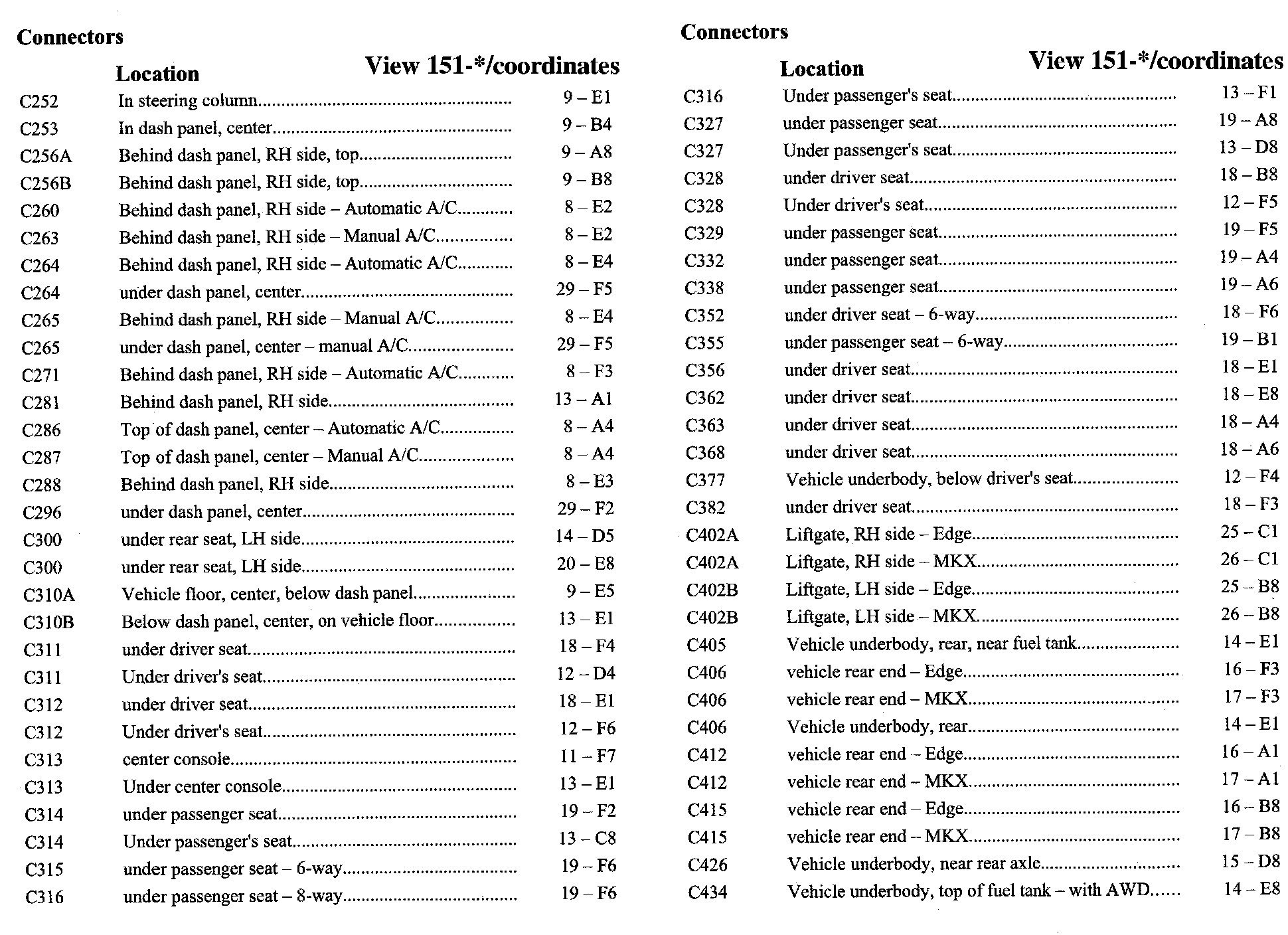 Connectors

| | Location | View 151-*/coordinates |
|---|---|---|
| C252 | In steering column | 9 – E1 |
| C253 | In dash panel, center | 9 – B4 |
| C256A | Behind dash panel, RH side, top | 9 – A8 |
| C256B | Behind dash panel, RH side, top | 9 – B8 |
| C260 | Behind dash panel, RH side – Automatic A/C | 8 – E2 |
| C263 | Behind dash panel, RH side – Manual A/C | 8 – E2 |
| C264 | Behind dash panel, RH side – Automatic A/C | 8 – E4 |
| C264 | under dash panel, center | 29 – F5 |
| C265 | Behind dash panel, RH side – Manual A/C | 8 – E4 |
| C265 | under dash panel, center – manual A/C | 29 – F5 |
| C271 | Behind dash panel, RH side – Automatic A/C | 8 – F3 |
| C281 | Behind dash panel, RH side | 13 – A1 |
| C286 | Top of dash panel, center – Automatic A/C | 8 – A4 |
| C287 | Top of dash panel, center – Manual A/C | 8 – A4 |
| C288 | Behind dash panel, RH side | 8 – E3 |
| C296 | under dash panel, center | 29 – F2 |
| C300 | under rear seat, LH side | 14 – D5 |
| C300 | under rear seat, LH side | 20 – E8 |
| C310A | Vehicle floor, center, below dash panel | 9 – E5 |
| C310B | Below dash panel, center, on vehicle floor | 13 – E1 |
| C311 | under driver seat | 18 – F4 |
| C311 | Under driver's seat | 12 – D4 |
| C312 | under driver seat | 18 – E1 |
| C312 | Under driver's seat | 12 – F6 |
| C313 | center console | 11 – F7 |
| C313 | Under center console | 13 – E1 |
| C314 | under passenger seat | 19 – F2 |
| C314 | Under passenger's seat | 13 – C8 |
| C315 | under passenger seat – 6-way | 19 – F6 |
| C316 | under passenger seat – 8-way | 19 – F6 |

Connectors

| | Location | View 151-*/coordinates |
|---|---|---|
| C316 | Under passenger's seat | 13 – F1 |
| C327 | under passenger seat | 19 – A8 |
| C327 | Under passenger's seat | 13 – D8 |
| C328 | under driver seat | 18 – B8 |
| C328 | Under driver's seat | 12 – F5 |
| C329 | under passenger seat | 19 – F5 |
| C332 | under passenger seat | 19 – A4 |
| C338 | under passenger seat | 19 – A6 |
| C352 | under driver seat – 6-way | 18 – F6 |
| C355 | under passenger seat – 6-way | 19 – B1 |
| C356 | under driver seat | 18 – E1 |
| C362 | under driver seat | 18 – E8 |
| C363 | under driver seat | 18 – A4 |
| C368 | under driver seat | 18 – A6 |
| C377 | Vehicle underbody, below driver's seat | 12 – F4 |
| C382 | under driver seat | 18 – F3 |
| C402A | Liftgate, RH side – Edge | 25 – C1 |
| C402A | Liftgate, RH side – MKX | 26 – C1 |
| C402B | Liftgate, LH side – Edge | 25 – B8 |
| C402B | Liftgate, LH side – MKX | 26 – B8 |
| C405 | Vehicle underbody, rear, near fuel tank | 14 – E1 |
| C406 | vehicle rear end – Edge | 16 – F3 |
| C406 | vehicle rear end – MKX | 17 – F3 |
| C406 | Vehicle underbody, rear | 14 – E1 |
| C412 | vehicle rear end – Edge | 16 – A1 |
| C412 | vehicle rear end – MKX | 17 – A1 |
| C415 | vehicle rear end – Edge | 16 – B8 |
| C415 | vehicle rear end – MKX | 17 – B8 |
| C426 | Vehicle underbody, near rear axle | 15 – D8 |
| C434 | Vehicle underbody, top of fuel tank – with AWD | 14 – E8 |